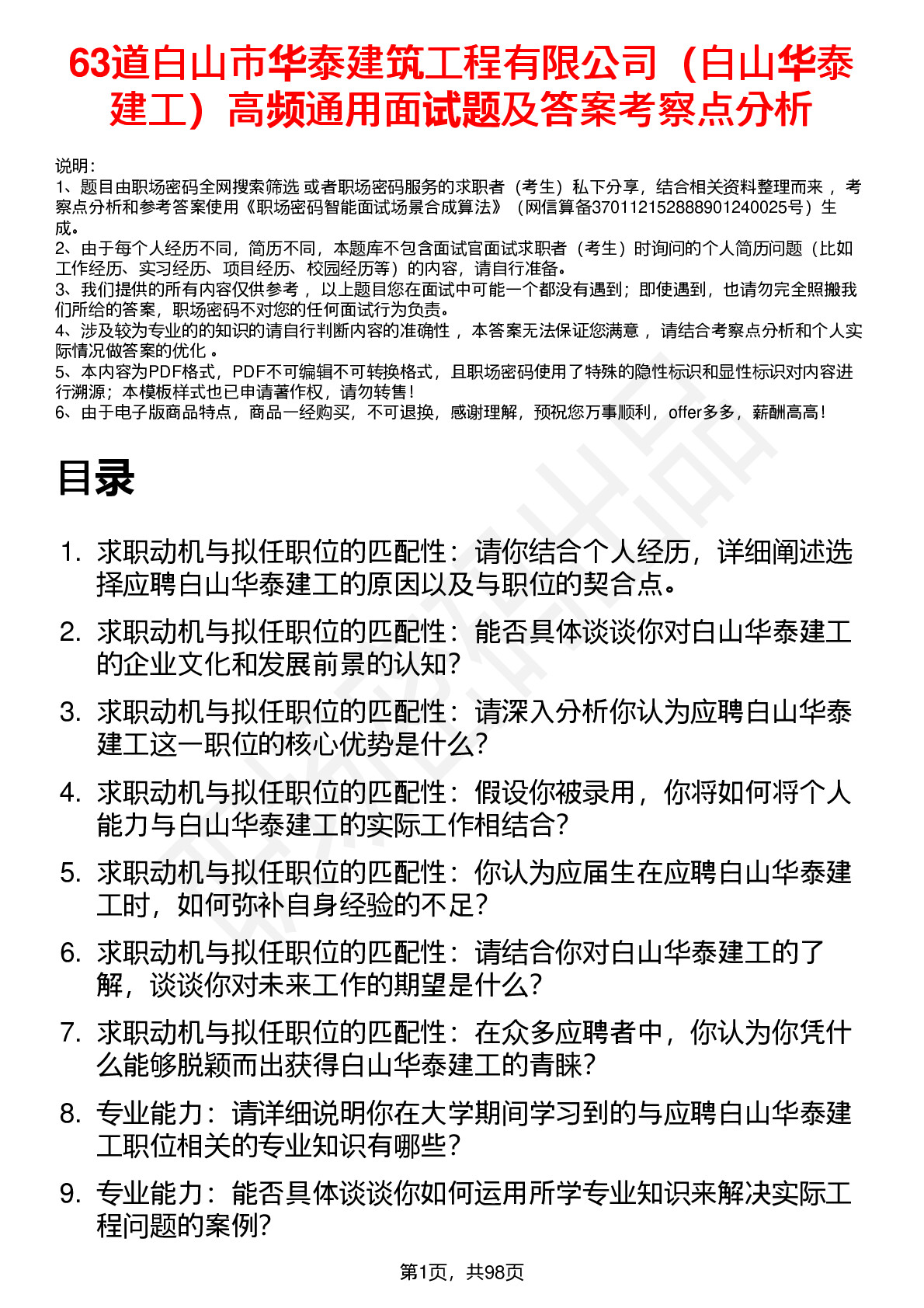 63道白山市华泰建筑工程有限公司（白山华泰建工）高频通用面试题及答案考察点分析

说明：
1、题目由职场密码全网搜索筛选 或者职场密码服务的求职者（考生）私下分享，结合相关资料整理而来 ，考察点分析和参考答案使用《职场密码智能面试场景合成算法》（网信算备370112152888901240025号）生成。
2、由于每个人经历不同，简历不同，本题库不包含面试官面试求职者（考生）时询问的个人简历问题（比如工作经历、实习经历、项目经历、校园经历等）的内容，请自行准备。
3、我们提供的所有内容仅供参考 ，以上题目您在面试中可能一个都没有遇到；即使遇到，也请勿完全照搬我们所给的答案，职场密码不对您的任何面试行为负责。
4、涉及较为专业的的知识的请自行判断内容的准确性 ，本答案无法保证您满意 ，请结合考察点分析和个人实际情况做答案的优化 。
5、本内容为PDF格式，PDF不可编辑不可转换格式，且职场密码使用了特殊的隐性标识和显性标识对内容进行溯源；本模板样式也已申请著作权，请勿转售！
6、由于电子版商品特点，商品一经购买，不可退换，感谢理解，预祝您万事顺利，offer多多，薪酬高高！

目录

1. 求职动机与拟任职位的匹配性：请你结合个人经历，详细阐述选择应聘白山华泰建工的原因以及与职位的契合点。
2. 求职动机与拟任职位的匹配性：能否具体谈谈你对白山华泰建工的企业文化和发展前景的认知？
3. 求职动机与拟任职位的匹配性：请深入分析你认为应聘白山华泰建工这一职位的核心优势是什么？
4. 求职动机与拟任职位的匹配性：假设你被录用，你将如何将个人能力与白山华泰建工的实际工作相结合？
5. 求职动机与拟任职位的匹配性：你认为应届生在应聘白山华泰建工时，如何弥补自身经验的不足？
6. 求职动机与拟任职位的匹配性：请结合你对白山华泰建工的了解，谈谈你对未来工作的期望是什么？
7. 求职动机与拟任职位的匹配性：在众多应聘者中，你认为你凭什么能够脱颖而出获得白山华泰建工的青睐？
8. 专业能力：请详细说明你在大学期间学习到的与应聘白山华泰建工职位相关的专业知识有哪些？
9. 专业能力：能否具体谈谈你如何运用所学专业知识来解决实际工程问题的案例？

第1页，共98页